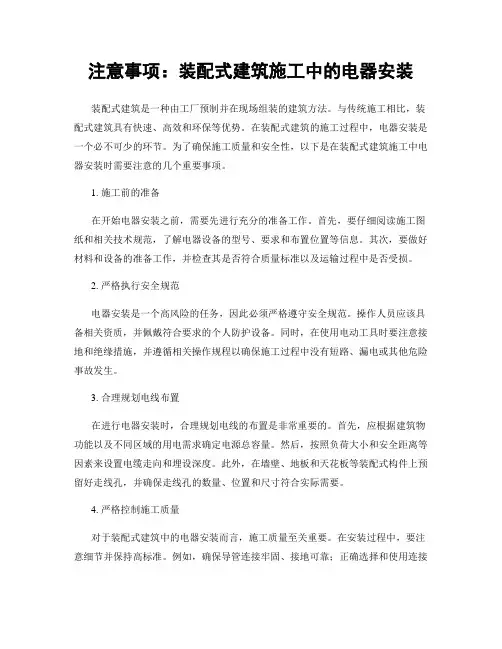 注意事项：装配式建筑施工中的电器安装

装配式建筑是一种由工厂预制并在现场组装的建筑方法。与传统施工相比，装配式建筑具有快速、高效和环保等优势。在装配式建筑的施工过程中，电器安装是一个必不可少的环节。为了确保施工质量和安全性，以下是在装配式建筑施工中电器安装时需要注意的几个重要事项。

1. 施工前的准备

在开始电器安装之前，需要先进行充分的准备工作。首先，要仔细阅读施工图纸和相关技术规范，了解电器设备的型号、要求和布置位置等信息。其次，要做好材料和设备的准备工作，并检查其是否符合质量标准以及运输过程中是否受损。

2. 严格执行安全规范

电器安装是一个高风险的任务，因此必须严格遵守安全规范。操作人员应该具备相关资质，并佩戴符合要求的个人防护设备。同时，在使用电动工具时要注意接地和绝缘措施，并遵循相关操作规程以确保施工过程中没有短路、漏电或其他危险事故发生。

3. 合理规划电线布置

在进行电器安装时，合理规划电线的布置是非常重要的。首先，应根据建筑物功能以及不同区域的用电需求确定电源总容量。然后，按照负荷大小和安全距离等因素来设置电缆走向和埋设深度。此外，在墙壁、地板和天花板等装配式构件上预留好走线孔，并确保走线孔的数量、位置和尺寸符合实际需要。

4. 严格控制施工质量

对于装配式建筑中的电器安装而言，施工质量至关重要。在安装过程中，要注意细节并保持高标准。例如，确保导管连接牢固、接地可靠；正确选择和使用连接